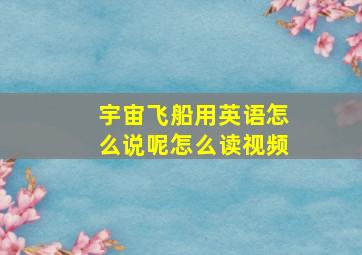 宇宙飞船用英语怎么说呢怎么读视频